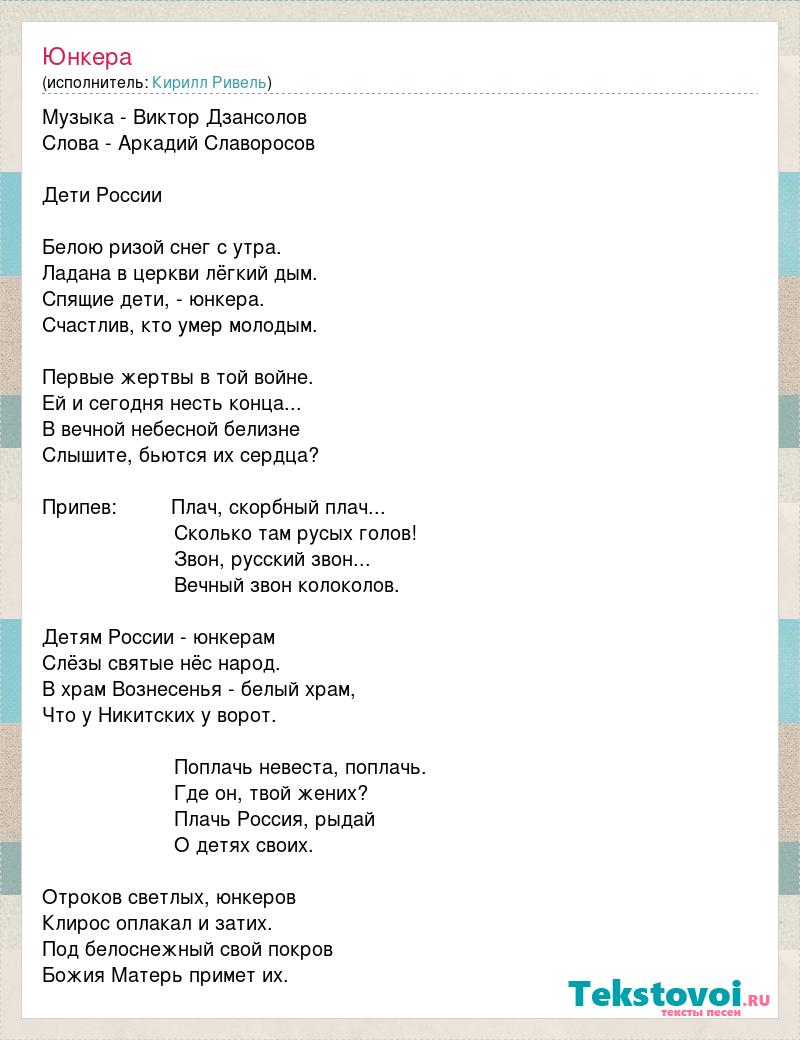 Юнкера
(исполнитель: Кирилл Ривель)

Музыка - Виктор Дзансолов
Слова - Аркадий Славоросов

Дети России

Белою ризой снег с утра.
Ладана в церкви лёгкий дым.
Спящие дети, - юнкера.
Счастлив, кто умер молодым.

Первые жертвы в той войне.
Ей и сегодня несть конца...
В вечной небесной белизне
Слышите, бьются их сердца?

Припев: Плач, скорбный плач...
Сколько там русых голов!
Звон, русский звон...
Вечный звон колоколов.

Детям России - юнкерам
Слёзы святые нёс народ.
В храм Вознесенья - белый храм,
Что у Никитских у ворот.

Поплачь невеста, поплачь.
Где он, твой жених?
Плачь Россия, рыдай
О детях своих.

Отроков светлых, юнкеров
Клирос оплакал и затих.
Под белоснежный свой покров
Божия Матерь примет их.

Tekstovoi.ru
тексты песен